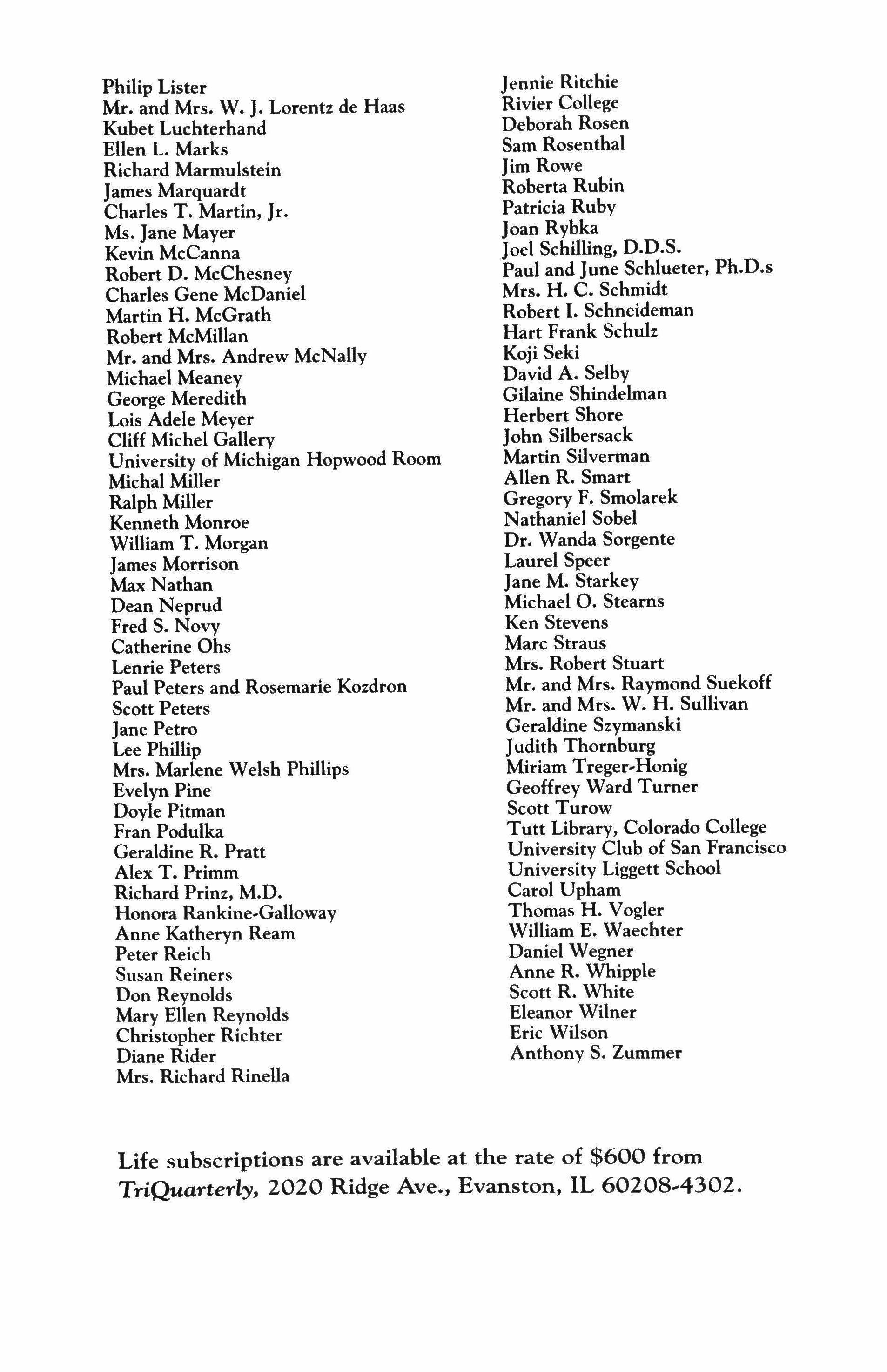 Philip Lister
Mr. and Mrs. W. J. Lorentz de Haas
Kubet Luchterhand
Ellen L. Marks
Richard Marmulstein
James Marquardt
Charles T. Martin, Jr.
Ms. Jane Mayer
Kevin McCanna
Robert D. McChesney
Charles Gene McDaniel
Martin H. McGrath
Robert McMillan
Mr. and Mrs. Andrew McNally
Michael Meaney
George Meredith
Lois Adele Meyer
Cliff Michel Gallery
University of Michigan Hopwood Room
Michal Miller
Ralph Miller
Kenneth Monroe
William T. Morgan
James Morrison
Max Nathan
Dean Neprud
Fred S. Novy
Catherine Ohs
Lenrie Peters
Paul Peters and Rosemarie Kozdron
Scott Peters
Jane Petro
Lee Phillip
Mrs. Marlene Welsh Phillips
Evelyn Pine
Doyle Pitman
Fran Podulka
Geraldine R. Pratt
Alex T. Primm
Richard Prinz, M.D.
Honora Rankine-Galloway
Anne Katheryn Ream
Peter Reich
Susan Reiners
Don Reynolds
Mary Ellen Reynolds
Christopher Richter
Diane Rider
Mrs. Richard Rinella

Jennie Ritchie
Rivier College
Deborah Rosen
Sam Rosenthal
Jim Rowe
Roberta Rubin
Patricia Ruby
Joan Rybka
Joel Schilling, D.D.S.
Paul and June Schlueter, Ph.D.s
Mrs. H. C. Schmidt
Robert I. Schneideman
Hart Frank Schulz
Koji Seki
David A. Selby
Gilaine Shindelman
Herbert Shore
John Silbersack
Martin Silverman
Allen R. Smart
Gregory F. Smolarek
Nathaniel Sobel
Dr. Wanda Sorgente
Laurel Speer
Jane M. Starkey
Michael O. Stearns
Ken Stevens
Marc Straus
Mrs. Robert Stuart
Mr. and Mrs. Raymond Suekoff
Mr. and Mrs. W. H. Sullivan
Geraldine Szymanski
Judith Thornburg
Miriam Treger-Honig
Geoffrey Ward Turner
Scott Turow
Tutt Library, Colorado College
University Club of San Francisco
University Liggett School
Carol Upham
Thomas H. Vogler
William E. Waechter
Daniel Wegner
Anne R. Whipple
Scott R. White
Eleanor Wilner
Eric Wilson
Anthony S. Zummer

Life subscriptions are available at the rate of $600 from TriQuarterly, 2020 Ridge Ave., Evanston, IL 60208-4302.